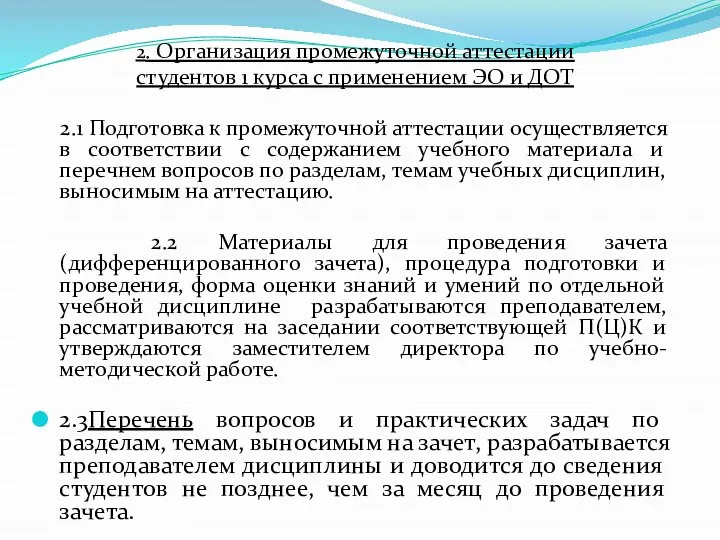 2. Организация промежуточной аттестации студентов 1 курса с применением ЭО и ДОТ

2.1 Подготовка к промежуточной аттестации осуществляется в соответствии с содержанием учебного материала и перечнем вопросов по разделам, темам учебных дисциплин, выносимым на аттестацию.

2.2 Материалы для проведения зачета (дифференцированного зачета), процедура подготовки и проведения, форма оценки знаний и умений по отдельной учебной дисциплине разрабатываются преподавателем, рассматриваются на заседании соответствующей П(Ц)К и утверждаются заместителем директора по учебно-методической работе.

2.3Перечень вопросов и практических задач по разделам, темам, выносимым на зачет, разрабатывается преподавателем дисциплины и доводится до сведения студентов не позднее, чем за месяц до проведения зачета.